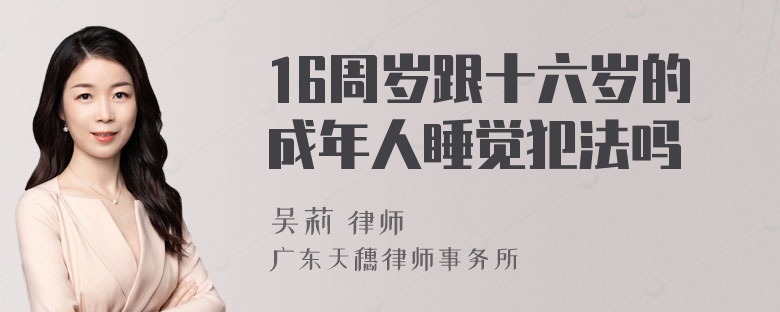 16周岁跟十六岁的成年人睡觉犯法吗

吴莉 律师
广东天穗律师事务所